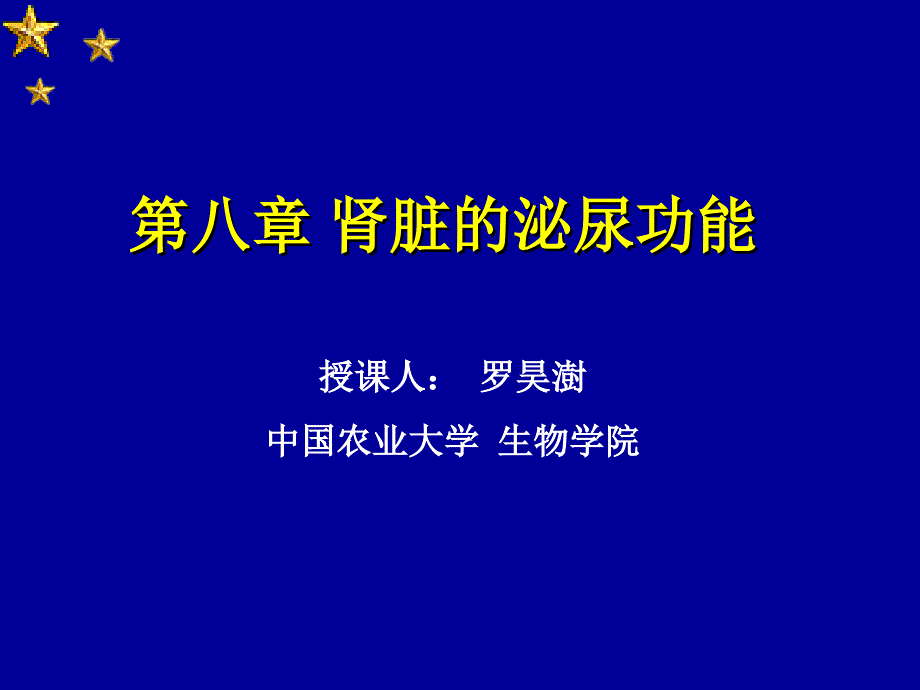 第八章 肾脏的泌尿功能

授课人： 罗昊澍

中国农业大学 生物学院